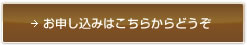 → お申し込みはこちらからどうぞ